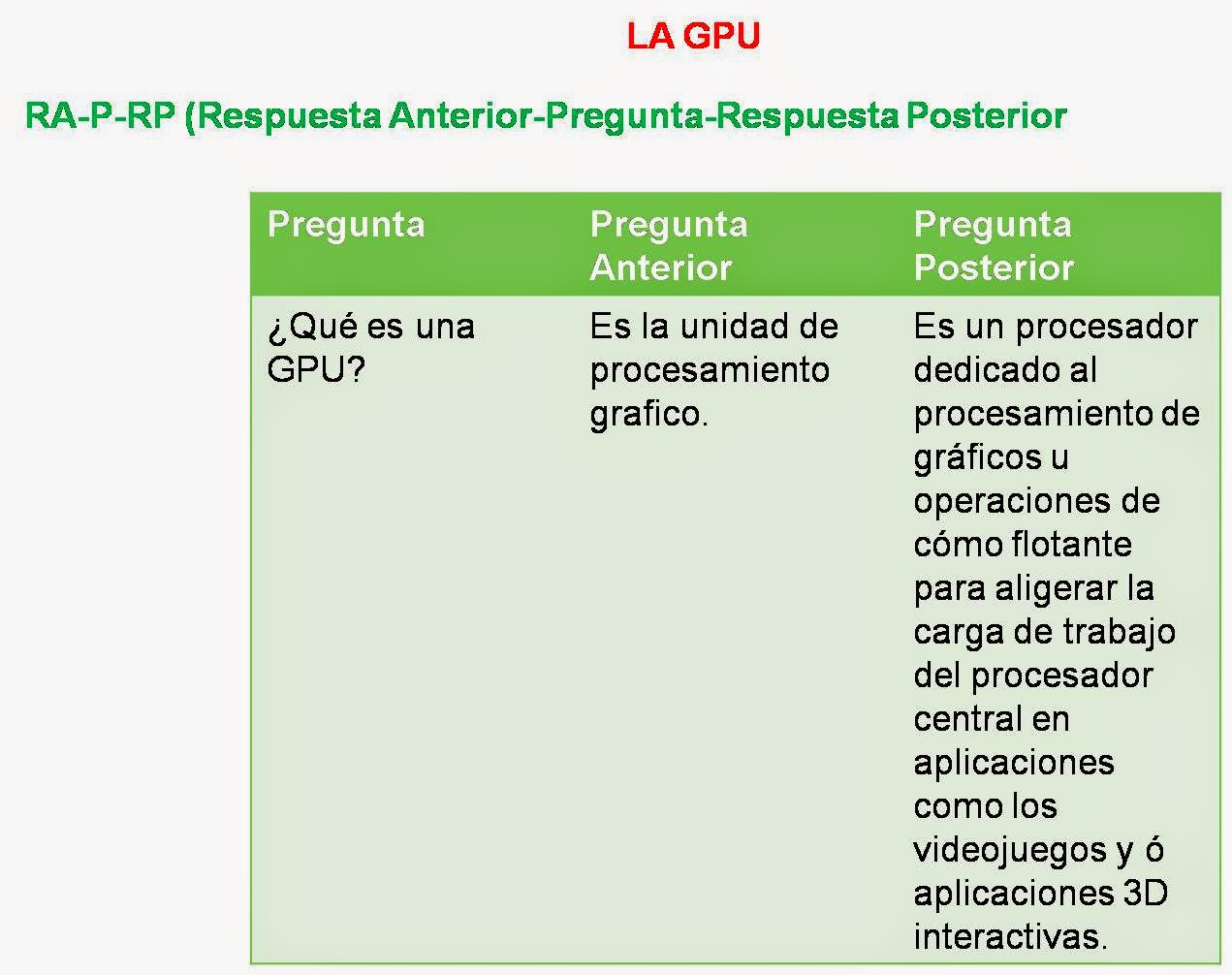 LA GPU

RA-P-RP (Respuesta Anterior-Pregunta-Respuesta Posterior

| Pregunta | Pregunta Anterior | Pregunta Posterior |
|---|---|---|
| ¿Qué es una GPU? | Es la unidad de procesamiento grafico. | Es un procesador dedicado al procesamiento de gráficos u operaciones de cómo flotante para aligerar la carga de trabajo del procesador central en aplicaciones como los videojuegos y ó aplicaciones 3D interactivas. |